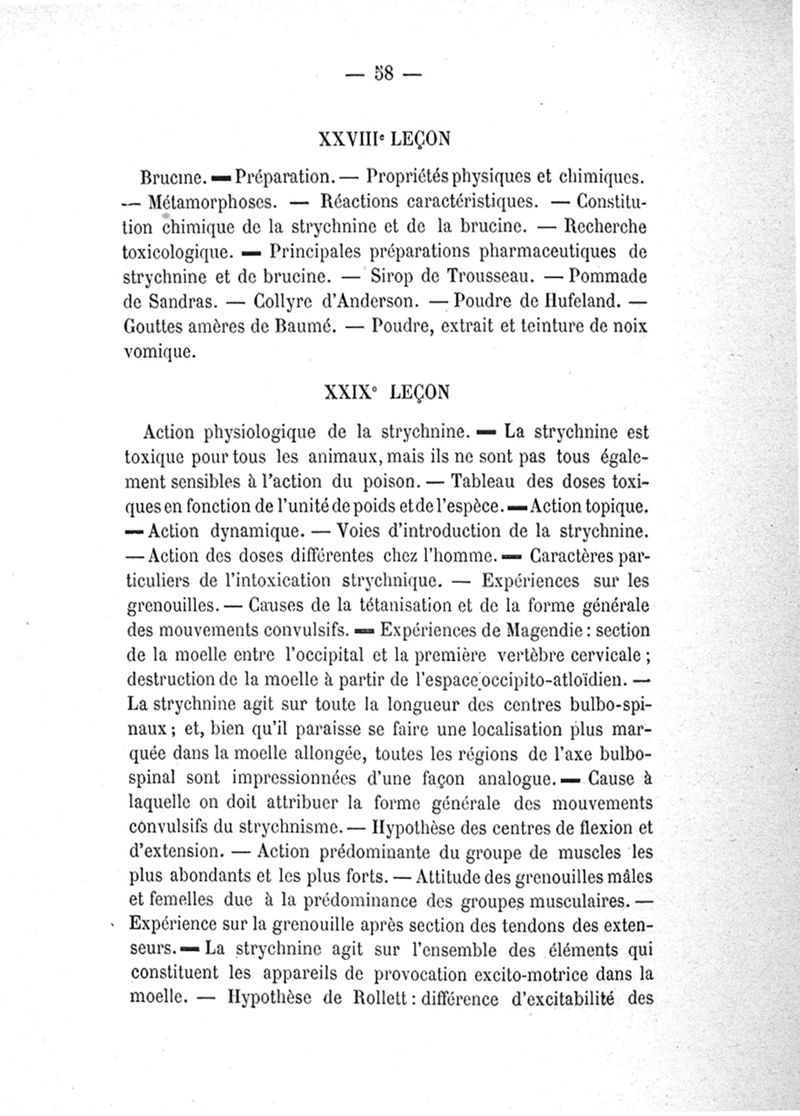 — 58 —

XXVIIIe LEÇON

Brucine. — Préparation. — Propriétés physiques et chimiques. — Métamorphoses. — Réactions caractéristiques. — Constitution chimique de la strychnine et de la brucine. — Recherche toxicologique. — Principales préparations pharmaceutiques de strychnine et de brucine. — Sirop de Trousseau. — Pommade de Sandras. — Collyre d'Anderson. — Poudre de Hufeland. — Gouttes amères de Baumé. — Poudre, extrait et teinture de noix vomique.

XXIXe LEÇON

Action physiologique de la strychnine. — La strychnine est toxique pour tous les animaux, mais ils ne sont pas tous également sensibles à l'action du poison. — Tableau des doses toxiques en fonction de l'unité de poids et de l'espèce. — Action topique. — Action dynamique. — Voies d'introduction de la strychnine. — Action des doses différentes chez l'homme. — Caractères particuliers de l'intoxication strychnique. — Expériences sur les grenouilles. — Causes de la tétanisation et de la forme générale des mouvements convulsifs. — Expériences de Magendie : section de la moelle entre l'occipital et la première vertèbre cervicale ; destruction de la moelle à partir de l'espace occipito-atloïdien. — La strychnine agit sur toute la longueur des centres bulbo-spinaux ; et, bien qu'il paraisse se faire une localisation plus marquée dans la moelle allongée, toutes les régions de l'axe bulbo-spinal sont impressionnées d'une façon analogue. — Cause à laquelle on doit attribuer la forme générale des mouvements convulsifs du strychnisme. — Hypothèse des centres de flexion et d'extension. — Action prédominante du groupe de muscles les plus abondants et les plus forts. — Attitude des grenouilles mâles et femelles due à la prédominance des groupes musculaires. — Expérience sur la grenouille après section des tendons des extenseurs. — La strychnine agit sur l'ensemble des éléments qui constituent les appareils de provocation excito-motrice dans la moelle. — Hypothèse de Rollett : différence d'excitabilité des